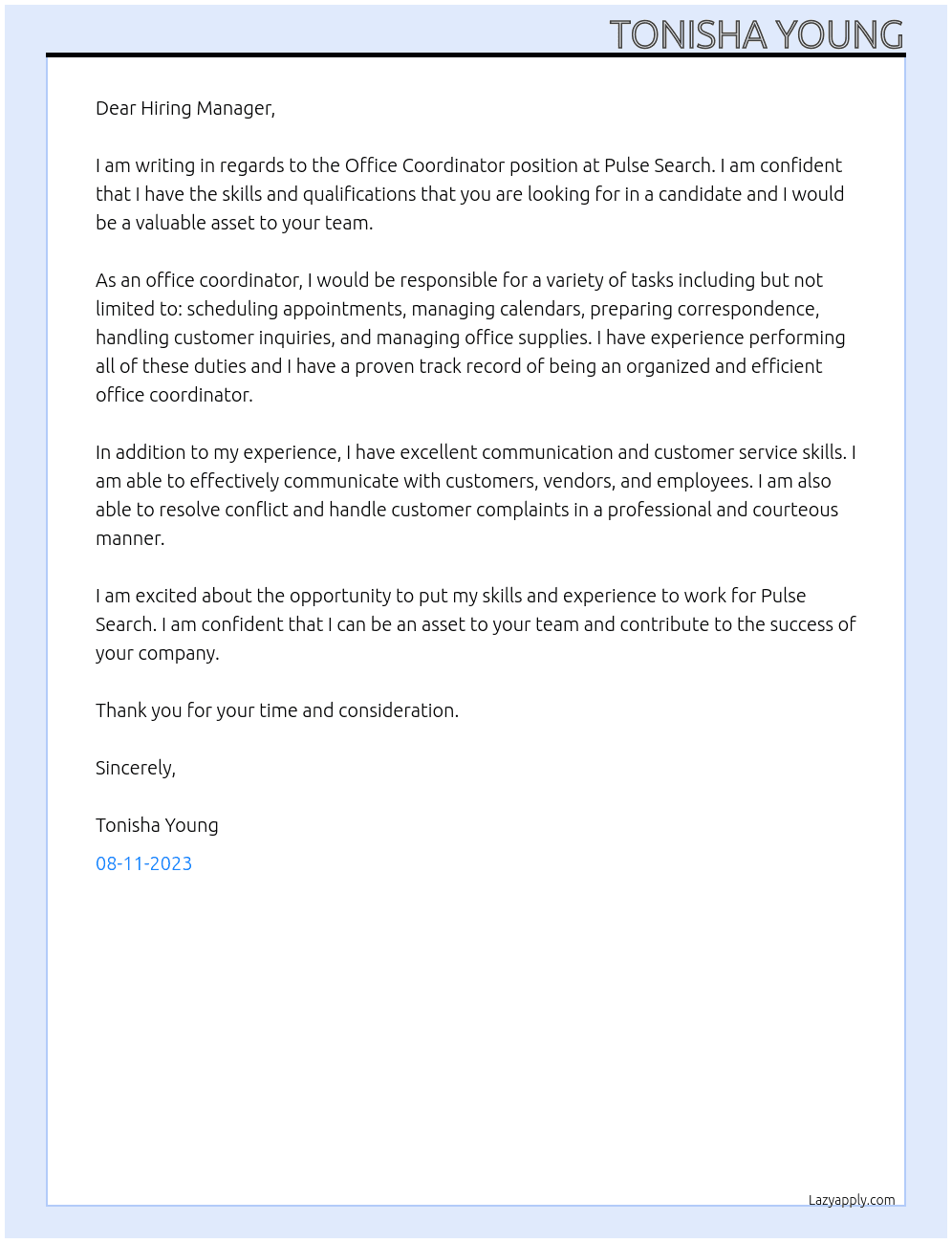 TONISHA YOUNG

Dear Hiring Manager,

I am writing in regards to the Office Coordinator position at Pulse Search. I am confident that I have the skills and qualifications that you are looking for in a candidate and I would be a valuable asset to your team.

As an office coordinator, I would be responsible for a variety of tasks including but not limited to: scheduling appointments, managing calendars, preparing correspondence, handling customer inquiries, and managing office supplies. I have experience performing all of these duties and I have a proven track record of being an organized and efficient office coordinator.

In addition to my experience, I have excellent communication and customer service skills. I am able to effectively communicate with customers, vendors, and employees. I am also able to resolve conflict and handle customer complaints in a professional and courteous manner.

I am excited about the opportunity to put my skills and experience to work for Pulse Search. I am confident that I can be an asset to your team and contribute to the success of your company.

Thank you for your time and consideration.

Sincerely,

Tonisha Young

08-11-2023

Lazyapply.com